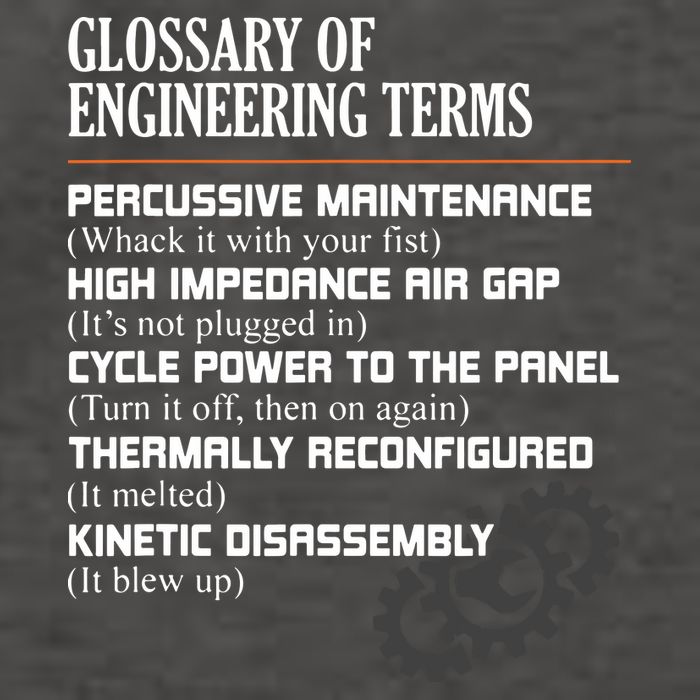 GLOSSARY OF ENGINEERING TERMS

PERCUSSIVE MAINTENANCE
(Whack it with your fist)

HIGH IMPEDANCE AIR GAP
(It's not plugged in)

CYCLE POWER TO THE PANEL
(Turn it off, then on again)

THERMALLY RECONFIGURED
(It melted)

KINETIC DISASSEMBLY
(It blew up)